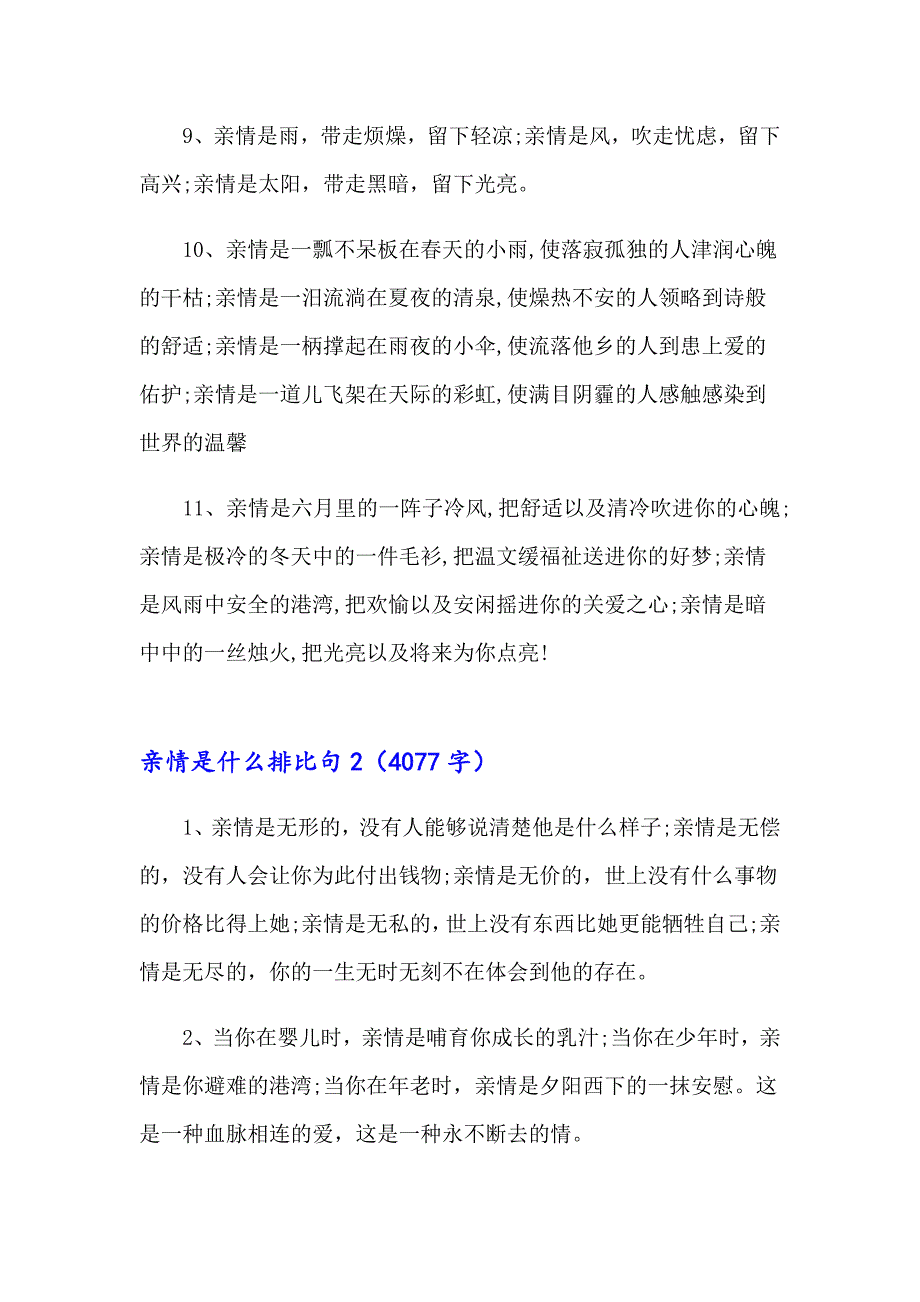 9、亲情是雨，带走烦燥，留下轻凉;亲情是风，吹走忧虑，留下高兴;亲情是太阳，带走黑暗，留下光亮。

10、亲情是一瓢不呆板在春天的小雨,使落寂孤独的人津润心魄的干枯;亲情是一汩流淌在夏夜的清泉,使燥热不安的人领略到诗般的舒适;亲情是一柄撑起在雨夜的小伞,使流落他乡的人到患上爱的佑护;亲情是一道儿飞架在天际的彩虹,使满目阴霾的人感触感染到世界的温馨

11、亲情是六月里的一阵子冷风,把舒适以及清冷吹进你的心魄;亲情是极冷的冬天中的一件毛衫,把温文缓福祉送进你的好梦;亲情是风雨中安全的港湾,把欢愉以及安闲摇进你的关爱之心;亲情是暗中中的一丝烛火,把光亮以及将来为你点亮!

亲情是什么排比句 2（4077 字）

1、亲情是无形的，没有人能够说清楚他是什么样子;亲情是无偿的，没有人会让你为此付出钱物;亲情是无价的，世上没有什么事物的价格比得上她;亲情是无私的，世上没有东西比她更能牺牲自己;亲情是无尽的，你的一生无时无刻不在体会到他的存在。

2、当你在婴儿时，亲情是哺育你成长的乳汁;当你在少年时，亲情是你避难的港湾;当你在年老时，亲情是夕阳西下的一抹安慰。这是一种血脉相连的爱，这是一种永不断去的情。